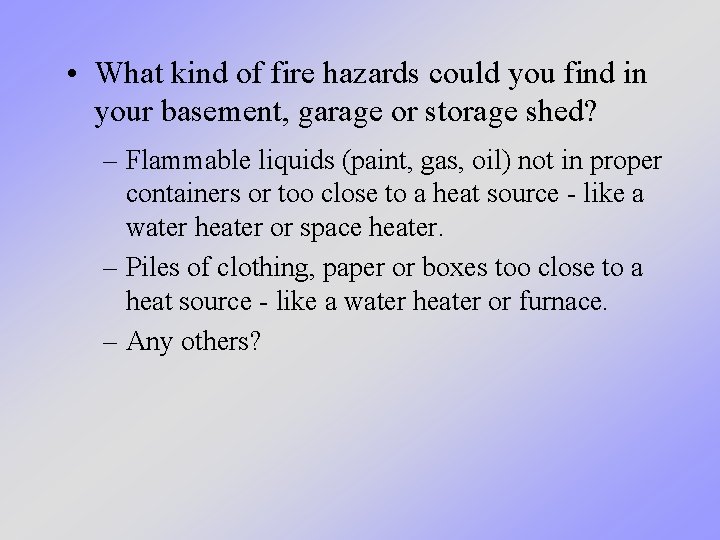 • What kind of fire hazards could you find in your basement, garage or storage shed?

– Flammable liquids (paint, gas, oil) not in proper containers or too close to a heat source - like a water heater or space heater.

– Piles of clothing, paper or boxes too close to a heat source - like a water heater or furnace.

– Any others?